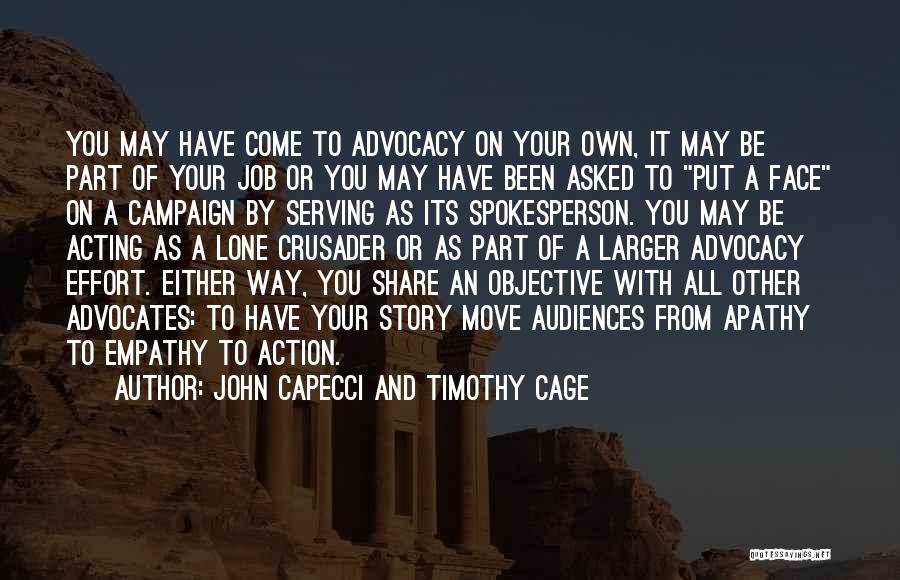 YOU MAY HAVE COME TO ADVOCACY ON YOUR OWN, IT MAY BE PART OF YOUR JOB OR YOU MAY HAVE BEEN ASKED TO "PUT A FACE" ON A CAMPAIGN BY SERVING AS ITS SPOKESPERSON. YOU MAY BE ACTING AS A LONE CRUSADER OR AS PART OF A LARGER ADVOCACY EFFORT. EITHER WAY, YOU SHARE AN OBJECTIVE WITH ALL OTHER ADVOCATES: TO HAVE YOUR STORY MOVE AUDIENCES FROM APATHY TO EMPATHY TO ACTION.

AUTHOR: JOHN CAPECCI AND TIMOTHY CAGE

QUOTESSAYINGS.NET